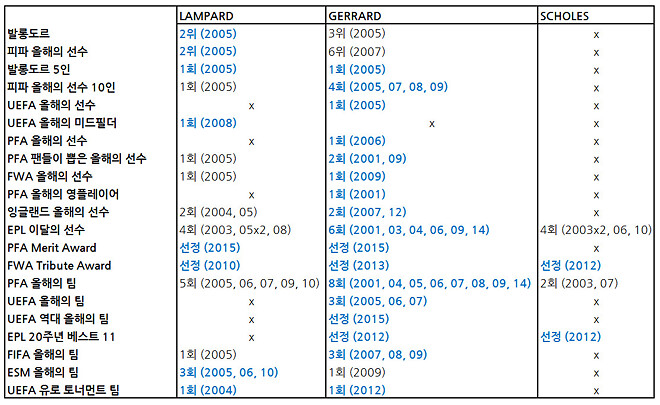 |  | LAMPARD | GERRARD | SCHOLES |
|---|---|---|---|
| 발롱도르 | 2위 (2005) | 3위 (2005) | x |
| 피파 올해의 선수 | 2위 (2005) | 6위 (2007) | x |
| 발롱도르 5인 | 1회 (2005) | 1회 (2005) | x |
| 피파 올해의 선수 10인 | 1회 (2005) | 4회 (2005, 07, 08, 09) | x |
| UEFA 올해의 선수 | x | 1회 (2005) | x |
| UEFA 올해의 미드필더 | 1회 (2008) | x | x |
| PFA 올해의 선수 | x | 1회 (2006) | x |
| PFA 팬들이 뽑은 올해의 선수 | 1회 (2005) | 2회 (2001, 09) | x |
| FWA 올해의 선수 | 1회 (2005) | 1회 (2009) | x |
| PFA 올해의 영플레이어 | x | 1회 (2001) | x |
| 잉글랜드 올해의 선수 | 2회 (2004, 05) | 2회 (2007, 12) | x |
| EPL 이달의 선수 | 4회 (2003, 05x2, 08) | 6회 (2001, 03, 04, 06, 09, 14) | 4회 (2003x2, 06, 10) |
| PFA Merit Award | 선정 (2015) | 선정 (2015) | x |
| FWA Tribute Award | 선정 (2010) | 선정 (2013) | 선정 (2012) |
| PFA 올해의 팀 | 5회 (2005, 06, 07, 09, 10) | 8회 (2001, 04, 05, 06, 07, 08, 09, 14) | 2회 (2003, 07) |
| UEFA 올해의 팀 | x | 3회 (2005, 06, 07) | x |
| UEFA 역대 올해의 팀 | x | 선정 (2015) | x |
| EPL 20주년 베스트 11 | x | 선정 (2012) | 선정 (2012) |
| FIFA 올해의 팀 | 1회 (2005) | 3회 (2007, 08, 09) | x |
| ESM 올해의 팀 | 3회 (2005, 06, 10) | 1회 (2009) | x |
| UEFA 유로 토너먼트 팀 | 1회 (2004) | 1회 (2012) | x |